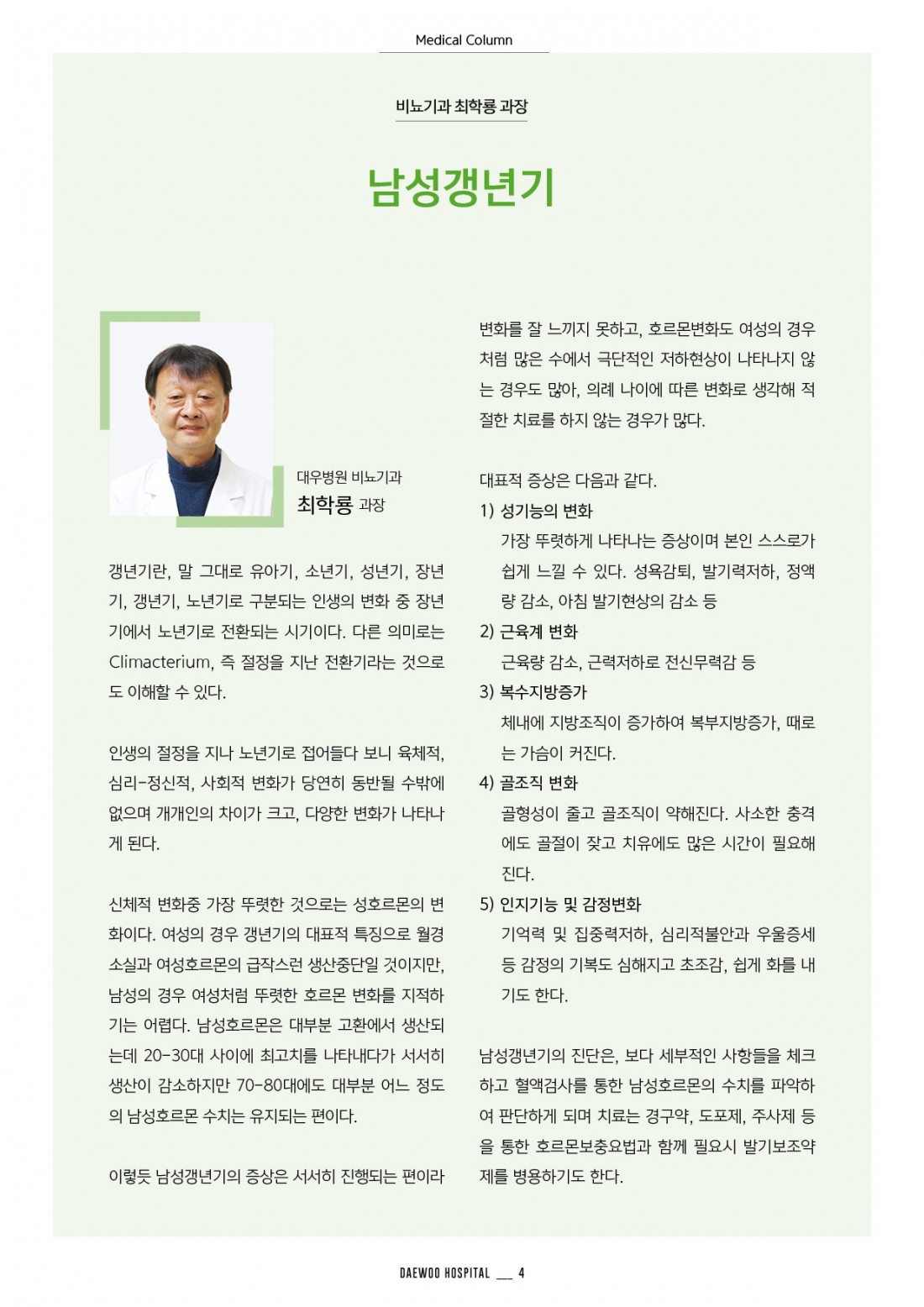 Medical Column

비뇨기과 최학룡 과장

남성갱년기

대우병원 비뇨기과
최학룡 과장

갱년기란, 말 그대로 유아기, 소년기, 성년기, 장년기, 갱년기, 노년기로 구분되는 인생의 변화 중 장년기에서 노년기로 전환되는 시기이다. 다른 의미로는 Climacterium, 즉 절정을 지난 전환기라는 것으로도 이해할 수 있다.

인생의 절정을 지나 노년기로 접어들다 보니 육체적, 심리-정신적, 사회적 변화가 당연히 동반될 수밖에 없으며 개개인의 차이가 크고, 다양한 변화가 나타나게 된다.

신체적 변화중 가장 뚜렷한 것으로는 성호르몬의 변화이다. 여성의 경우 갱년기의 대표적 특징으로 월경소실과 여성호르몬의 급작스런 생산중단일 것이지만, 남성의 경우 여성처럼 뚜렷한 호르몬 변화를 지적하기는 어렵다. 남성호르몬은 대부분 고환에서 생산되는데 20-30대 사이에 최고치를 나타내다가 서서히 생산이 감소하지만 70-80대에도 대부분 어느 정도의 남성호르몬 수치는 유지되는 편이다.

이렇듯 남성갱년기의 증상은 서서히 진행되는 편이라 변화를 잘 느끼지 못하고, 호르몬변화도 여성의 경우처럼 많은 수에서 극단적인 저하현상이 나타나지 않는 경우도 많아, 의례 나이에 따른 변화로 생각해 적절한 치료를 하지 않는 경우가 많다.

대표적 증상은 다음과 같다.
1) 성기능의 변화
가장 뚜렷하게 나타나는 증상이며 본인 스스로가 쉽게 느낄 수 있다. 성욕감퇴, 발기력저하, 정액량 감소, 아침 발기현상의 감소 등
2) 근육계 변화
근육량 감소, 근력저하로 전신무력감 등
3) 복수지방증가
체내에 지방조직이 증가하여 복부지방증가, 때로는 가슴이 커진다.
4) 골조직 변화
골형성이 줄고 골조직이 약해진다. 사소한 충격에도 골절이 잦고 치유에도 많은 시간이 필요해진다.
5) 인지기능 및 감정변화
기억력 및 집중력저하, 심리적불안과 우울증세 등 감정의 기복도 심해지고 초조감, 쉽게 화를 내기도 한다.

남성갱년기의 진단은, 보다 세부적인 사항들을 체크하고 혈액검사를 통한 남성호르몬의 수치를 파악하여 판단하게 되며 치료는 경구약, 도포제, 주사제 등을 통한 호르몬보충요법과 함께 필요시 발기보조약제를 병용하기도 한다.

DAEWOO HOSPITAL __ 4